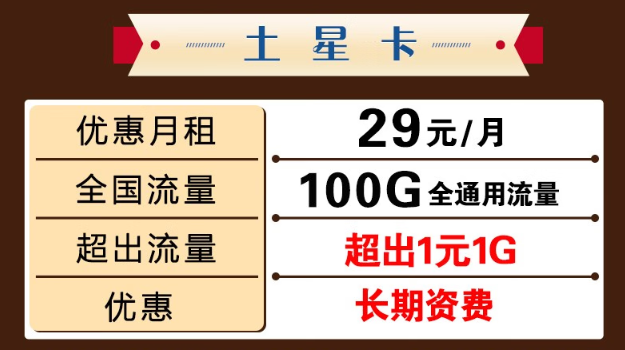 土星卡

| 优惠月租 | 29元/月 |
|---|---|
| 全国流量 | 100G 全通用流量 |
| 超出流量 | 超出1元1G |
| 优惠 | 长期资费 |